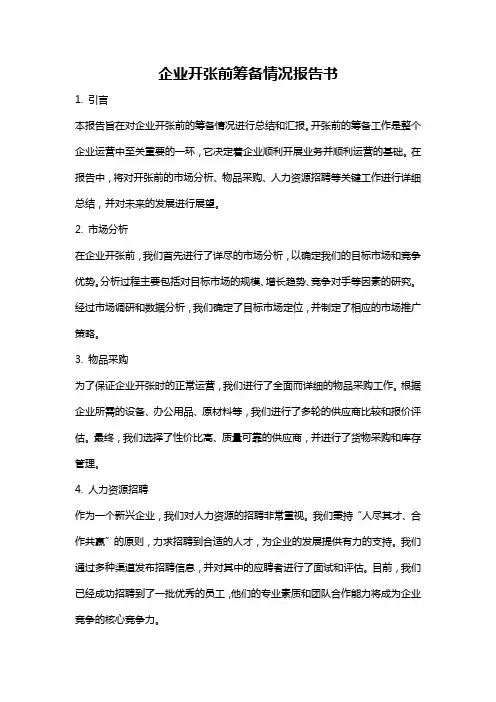 企业开张前筹备情况报告书

1. 引言

本报告旨在对企业开张前的筹备情况进行总结和汇报。开张前的筹备工作是整个企业运营中至关重要的一环，它决定着企业顺利开展业务并顺利运营的基础。在报告中，将对开张前的市场分析、物品采购、人力资源招聘等关键工作进行详细总结，并对未来的发展进行展望。

2. 市场分析

在企业开张前，我们首先进行了详尽的市场分析，以确定我们的目标市场和竞争优势。分析过程主要包括对目标市场的规模、增长趋势、竞争对手等因素的研究。经过市场调研和数据分析，我们确定了目标市场定位，并制定了相应的市场推广策略。

3. 物品采购

为了保证企业开张时的正常运营，我们进行了全面而详细的物品采购工作。根据企业所需的设备、办公用品、原材料等，我们进行了多轮的供应商比较和报价评估。最终，我们选择了性价比高、质量可靠的供应商，并进行了货物采购和库存管理。

4. 人力资源招聘

作为一个新兴企业，我们对人力资源的招聘非常重视。我们秉持“人尽其才、合作共赢”的原则，力求招聘到合适的人才，为企业的发展提供有力的支持。我们通过多种渠道发布招聘信息，并对其中的应聘者进行了面试和评估。目前，我们已经成功招聘到了一批优秀的员工，他们的专业素质和团队合作能力将成为企业竞争的核心竞争力。